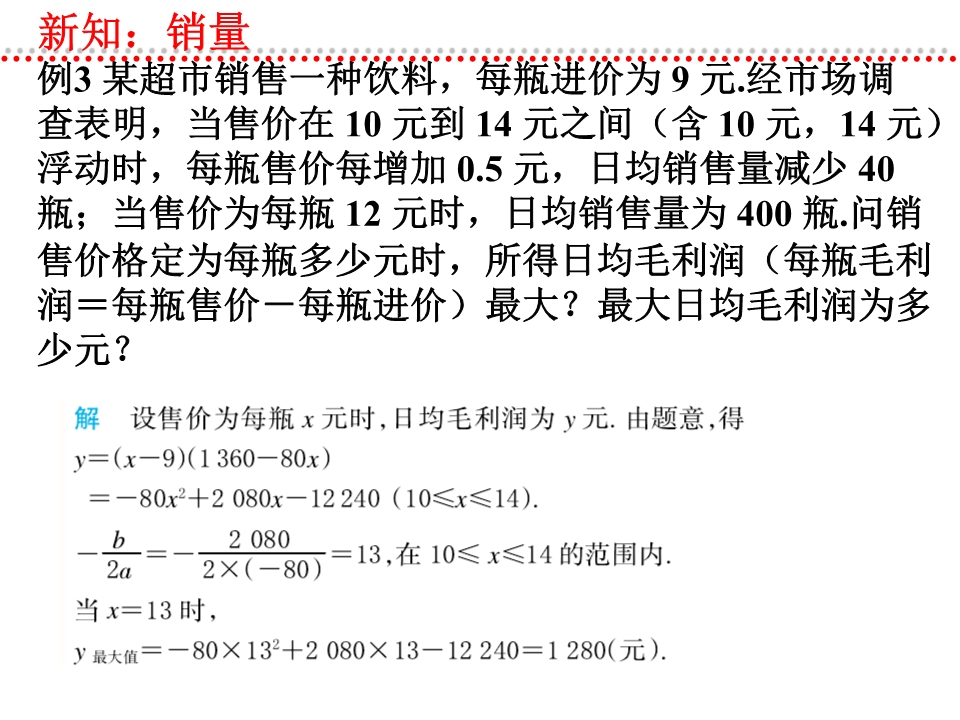 新知：销量

例3 某超市销售一种饮料，每瓶进价为 9 元.经市场调查表明，当售价在 10 元到 14 元之间（含 10 元，14 元）浮动时，每瓶售价每增加 0.5 元，日均销售量减少 40 瓶；当售价为每瓶 12 元时，日均销售量为 400 瓶.问销售价格定为每瓶多少元时，所得日均毛利润（每瓶毛利润＝每瓶售价－每瓶进价）最大？最大日均毛利润为多少元？

解 设售价为每瓶 $x$ 元时，日均毛利润为 $y$ 元. 由题意，得
$y=(x-9)(1\,360-80x)$
$=-80x^2+2\,080x-12\,240$ $(10\leqslant x\leqslant 14)$.
$-\frac{b}{2a}=-\frac{2\,080}{2\times(-80)}=13$，在 $10\leqslant x\leqslant 14$ 的范围内.
当 $x=13$ 时，
$y_{最大值}=-80\times 13^2+2\,080\times 13-12\,240=1\,280$(元).